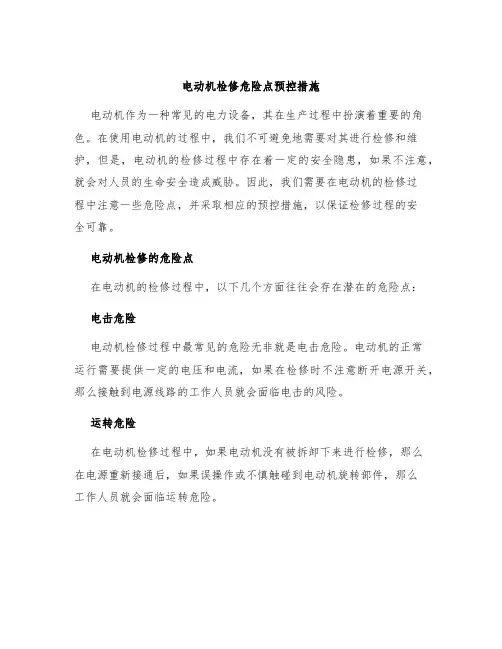 电动机检修危险点预控措施

电动机作为一种常见的电力设备，其在生产过程中扮演着重要的角色。在使用电动机的过程中，我们不可避免地需要对其进行检修和维护，但是，电动机的检修过程中存在着一定的安全隐患，如果不注意，就会对人员的生命安全造成威胁。因此，我们需要在电动机的检修过程中注意一些危险点，并采取相应的预控措施，以保证检修过程的安全可靠。

电动机检修的危险点

在电动机的检修过程中，以下几个方面往往会存在潜在的危险点：

电击危险

电动机检修过程中最常见的危险无非就是电击危险。电动机的正常运行需要提供一定的电压和电流，如果在检修时不注意断开电源开关，那么接触到电源线路的工作人员就会面临电击的风险。

运转危险

在电动机检修过程中，如果电动机没有被拆卸下来进行检修，那么在电源重新接通后，如果误操作或不慎触碰到电动机旋转部件，那么工作人员就会面临运转危险。